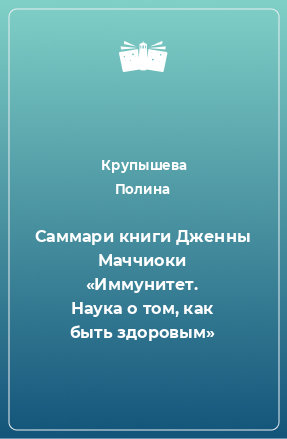 Крупышева Полина

Саммари книги Дженны Маччиоки «Иммунитет. Наука о том, как быть здоровым»